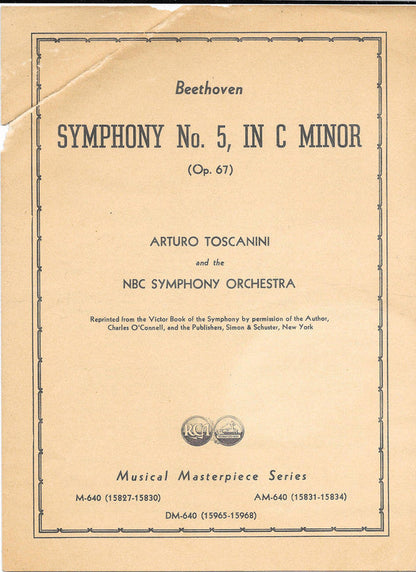 Beethoven

SYMPHONY No. 5, IN C MINOR

(Op. 67)

ARTURO TOSCANINI

and the

NBC SYMPHONY ORCHESTRA

Reprinted from the Victor Book of the Symphony by permission of the Author, Charles O'Connell, and the Publishers, Simon & Schuster, New York

RCA

Musical Masterpiece Series

M-640 (15827-15830)

AM-640 (15831-15834)

DM-640 (15965-15968)